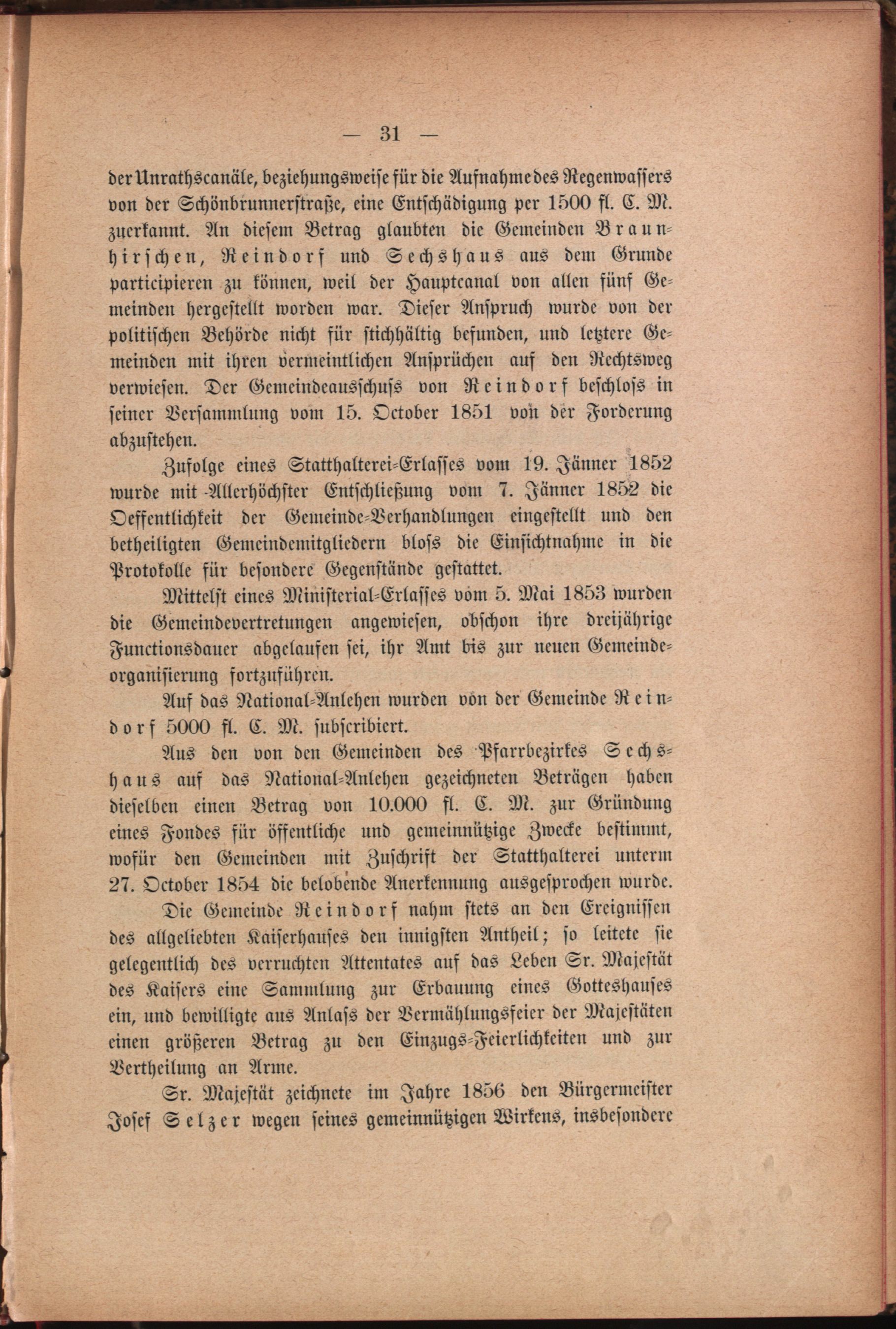 — 31 —

der Unrathscanäle, beziehungsweise für die Aufnahme des Regenwassers von der Schönbrunnerstraße, eine Entschädigung per 1500 fl. C. M. zuerkannt. An diesem Betrag glaubten die Gemeinden Braunhirschen, Reindorf und Sechshaus aus dem Grunde participieren zu können, weil der Hauptcanal von allen fünf Gemeinden hergestellt worden war. Dieser Anspruch wurde von der politischen Behörde nicht für stichhältig befunden, und letztere Gemeinden mit ihren vermeintlichen Ansprüchen auf den Rechtsweg verwiesen. Der Gemeindeausschuss von Reindorf beschloss in seiner Versammlung vom 15. October 1851 von der Forderung abzustehen.

Zufolge eines Statthalterei-Erlasses vom 19. Jänner 1852 wurde mit Allerhöchster Entschließung vom 7. Jänner 1852 die Oeffentlichkeit der Gemeinde-Verhandlungen eingestellt und den betheiligten Gemeindemitgliedern bloss die Einsichtnahme in die Protokolle für besondere Gegenstände gestattet.

Mittelst eines Ministerial-Erlasses vom 5. Mai 1853 wurden die Gemeindevertretungen angewiesen, obschon ihre dreijährige Functionsdauer abgelaufen sei, ihr Amt bis zur neuen Gemeindeorganisierung fortzuführen.

Auf das National-Anlehen wurden von der Gemeinde Reindorf 5000 fl. C. M. subscribiert.

Aus den von den Gemeinden des Pfarrbezirkes Sechshaus auf das National-Anlehen gezeichneten Beträgen haben dieselben einen Betrag von 10.000 fl. C. M. zur Gründung eines Fondes für öffentliche und gemeinnützige Zwecke bestimmt, wofür den Gemeinden mit Zuschrift der Statthalterei unterm 27. October 1854 die belobende Anerkennung ausgesprochen wurde.

Die Gemeinde Reindorf nahm stets an den Ereignissen des allgeliebten Kaiserhauses den innigsten Antheil; so leitete sie gelegentlich des verruchten Attentates auf das Leben Sr. Majestät des Kaisers eine Sammlung zur Erbauung eines Gotteshauses ein, und bewilligte aus Anlass der Vermählungsfeier der Majestäten einen größeren Betrag zu den Einzugs-Feierlichkeiten und zur Vertheilung an Arme.

Sr. Majestät zeichnete im Jahre 1856 den Bürgermeister Josef Selzer wegen seines gemeinnützigen Wirkens, insbesondere